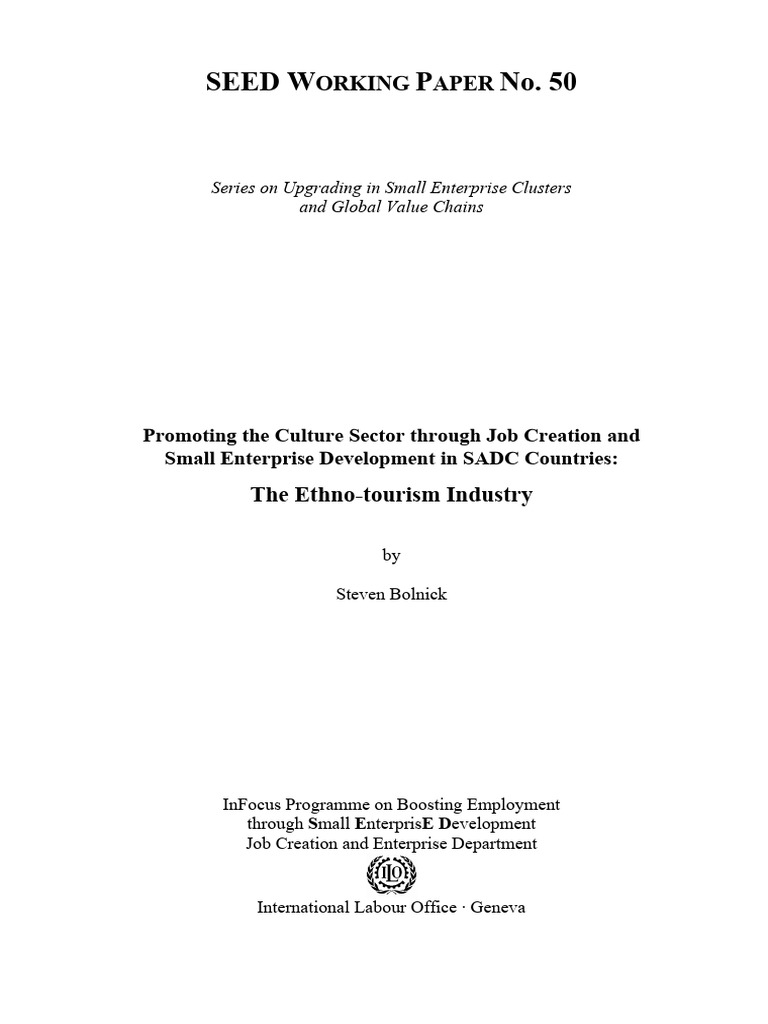 SEED WORKING PAPER No. 50

Series on Upgrading in Small Enterprise Clusters and Global Value Chains

Promoting the Culture Sector through Job Creation and Small Enterprise Development in SADC Countries:

The Ethno-tourism Industry

by

Steven Bolnick

InFocus Programme on Boosting Employment through Small EnterprisE Development
Job Creation and Enterprise Department

ILO

International Labour Office · Geneva